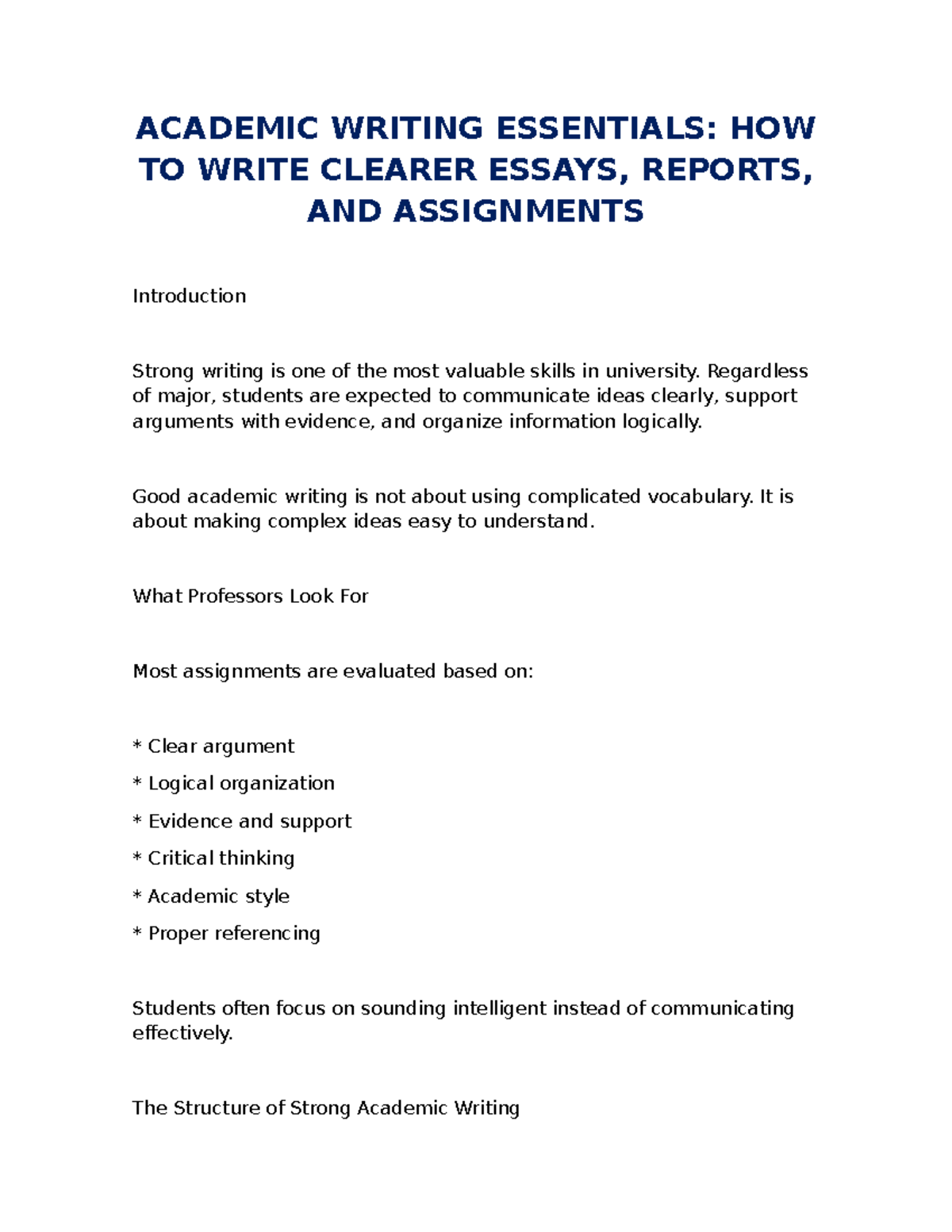 ACADEMIC WRITING ESSENTIALS: HOW TO WRITE CLEARER ESSAYS, REPORTS, AND ASSIGNMENTS

Introduction

Strong writing is one of the most valuable skills in university. Regardless of major, students are expected to communicate ideas clearly, support arguments with evidence, and organize information logically.

Good academic writing is not about using complicated vocabulary. It is about making complex ideas easy to understand.

What Professors Look For

Most assignments are evaluated based on:

* Clear argument

* Logical organization

* Evidence and support

* Critical thinking

* Academic style

* Proper referencing

Students often focus on sounding intelligent instead of communicating effectively.

The Structure of Strong Academic Writing